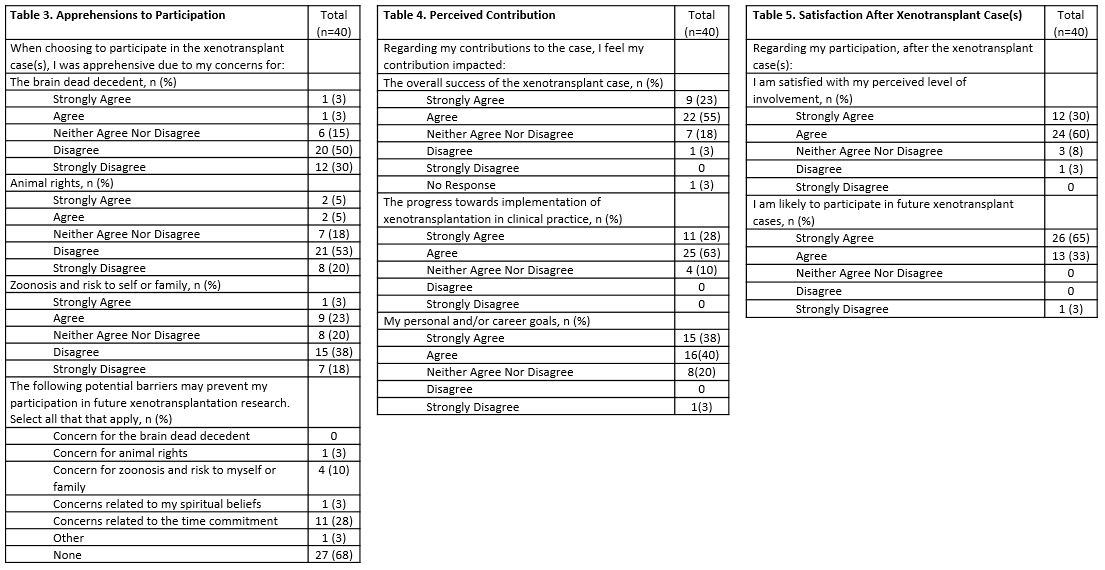 | Table 3. Apprehensions to Participation | Total (n=40) |
|---|---|
| When choosing to participate in the xenotransplant case(s), I was apprehensive due to my concerns for: | |
| The brain dead decedent, n (%) | |
| Strongly Agree | 1 (3) |
| Agree | 1 (3) |
| Neither Agree Nor Disagree | 6 (15) |
| Disagree | 20 (50) |
| Strongly Disagree | 12 (30) |
| Animal rights, n (%) | |
| Strongly Agree | 2 (5) |
| Agree | 2 (5) |
| Neither Agree Nor Disagree | 7 (18) |
| Disagree | 21 (53) |
| Strongly Disagree | 8 (20) |
| Zoonosis and risk to self or family, n (%) | |
| Strongly Agree | 1 (3) |
| Agree | 9 (23) |
| Neither Agree Nor Disagree | 8 (20) |
| Disagree | 15 (38) |
| Strongly Disagree | 7 (18) |
| The following potential barriers may prevent my participation in future xenotransplantation research. Select all that that apply, n (%) | |
| Concern for the brain dead decedent | 0 |
| Concern for animal rights | 1 (3) |
| Concern for zoonosis and risk to myself or family | 4 (10) |
| Concerns related to my spiritual beliefs | 1 (3) |
| Concerns related to the time commitment | 11 (28) |
| Other | 1 (3) |
| None | 27 (68) |

| Table 4. Perceived Contribution | Total (n=40) |
|---|---|
| Regarding my contributions to the case, I feel my contribution impacted: | |
| The overall success of the xenotransplant case, n (%) | |
| Strongly Agree | 9 (23) |
| Agree | 22 (55) |
| Neither Agree Nor Disagree | 7 (18) |
| Disagree | 1 (3) |
| Strongly Disagree | 0 |
| No Response | 1 (3) |
| The progress towards implementation of xenotransplantation in clinical practice, n (%) | |
| Strongly Agree | 11 (28) |
| Agree | 25 (63) |
| Neither Agree Nor Disagree | 4 (10) |
| Disagree | 0 |
| Strongly Disagree | 0 |
| My personal and/or career goals, n (%) | |
| Strongly Agree | 15 (38) |
| Agree | 16(40) |
| Neither Agree Nor Disagree | 8(20) |
| Disagree | 0 |
| Strongly Disagree | 1(3) |

| Table 5. Satisfaction After Xenotransplant Case(s) | Total (n=40) |
|---|---|
| Regarding my participation, after the xenotransplant case(s): | |
| I am satisfied with my perceived level of involvement, n (%) | |
| Strongly Agree | 12 (30) |
| Agree | 24 (60) |
| Neither Agree Nor Disagree | 3 (8) |
| Disagree | 1 (3) |
| Strongly Disagree | 0 |
| I am likely to participate in future xenotransplant cases, n (%) | |
| Strongly Agree | 26 (65) |
| Agree | 13 (33) |
| Neither Agree Nor Disagree | 0 |
| Disagree | 0 |
| Strongly Disagree | 1 (3) |